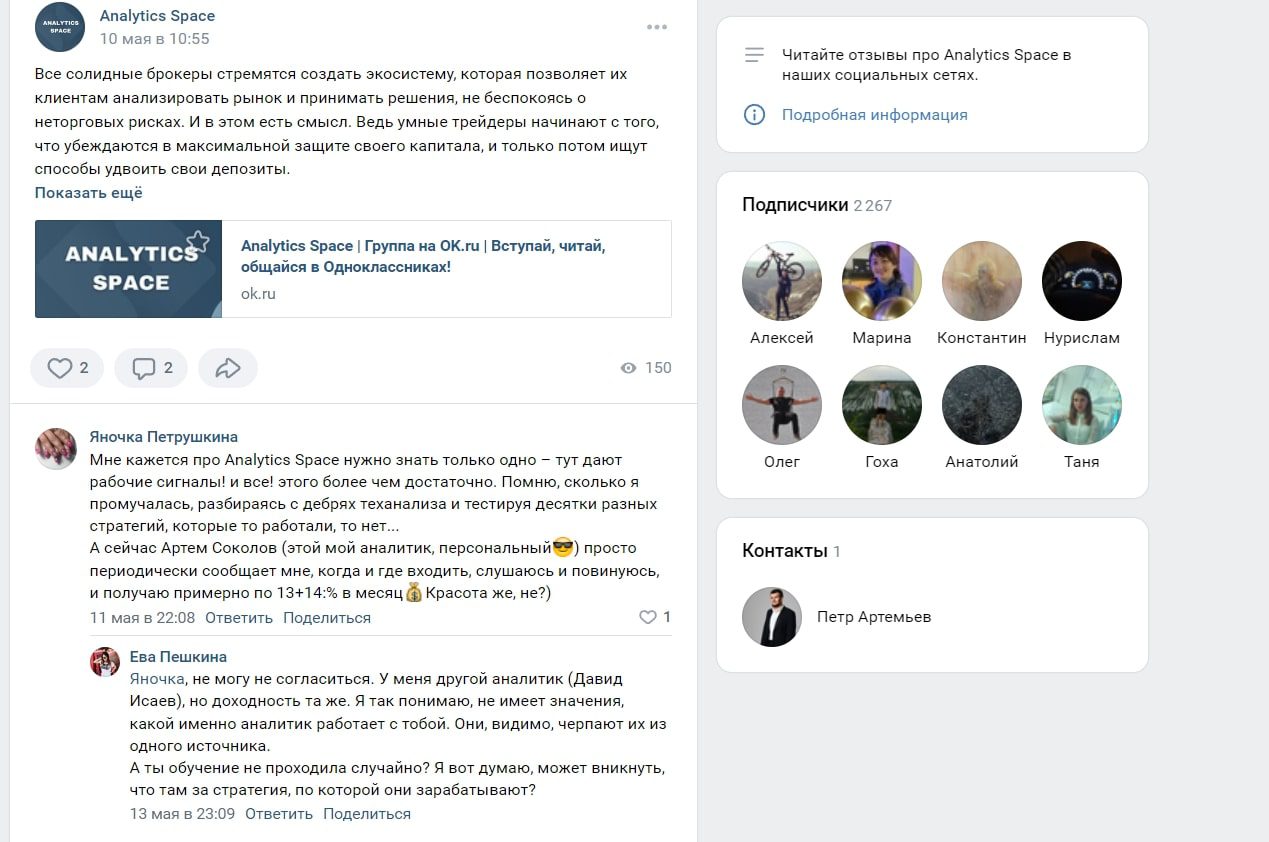 ANALYTICS SPACE

Analytics Space
10 мая в 10:55

Все солидные брокеры стремятся создать экосистему, которая позволяет их клиентам анализировать рынок и принимать решения, не беспокоясь о неторговых рисках. И в этом есть смысл. Ведь умные трейдеры начинают с того, что убеждаются в максимальной защите своего капитала, и только потом ищут способы удвоить свои депозиты.
Показать ещё

ANALYTICS SPACE

Analytics Space | Группа на OK.ru | Вступай, читай, общайся в Одноклассниках!
ok.ru

2 2 150

Яночка Петрушкина
Мне кажется про Analytics Space нужно знать только одно – тут дают рабочие сигналы! и все! этого более чем достаточно. Помню, сколько я промучалась, разбираясь с дебрях теханализа и тестируя десятки разных стратегий, которые то работали, то нет...
А сейчас Артем Соколов (этой мой аналитик, персональный😎) просто периодически сообщает мне, когда и где входить, слушаюсь и повинуюсь, и получаю примерно по 13+14:% в месяц💰Красота же, не?)
11 мая в 22:08 Ответить Поделиться 1

Ева Пешкина
Яночка, не могу не согласиться. У меня другой аналитик (Давид Исаев), но доходность та же. Я так понимаю, не имеет значения, какой именно аналитик работает с тобой. Они, видимо, черпают их из одного источника.
А ты обучение не проходила случайно? Я вот думаю, может вникнуть, что там за стратегия, по которой они зарабатывают?
13 мая в 23:09 Ответить Поделиться

Читайте отзывы про Analytics Space в наших социальных сетях.
Подробная информация

Подписчики 2 267
Алексей Марина Константин Нурислам
Олег Гоха Анатолий Таня

Контакты 1
Петр Артемьев